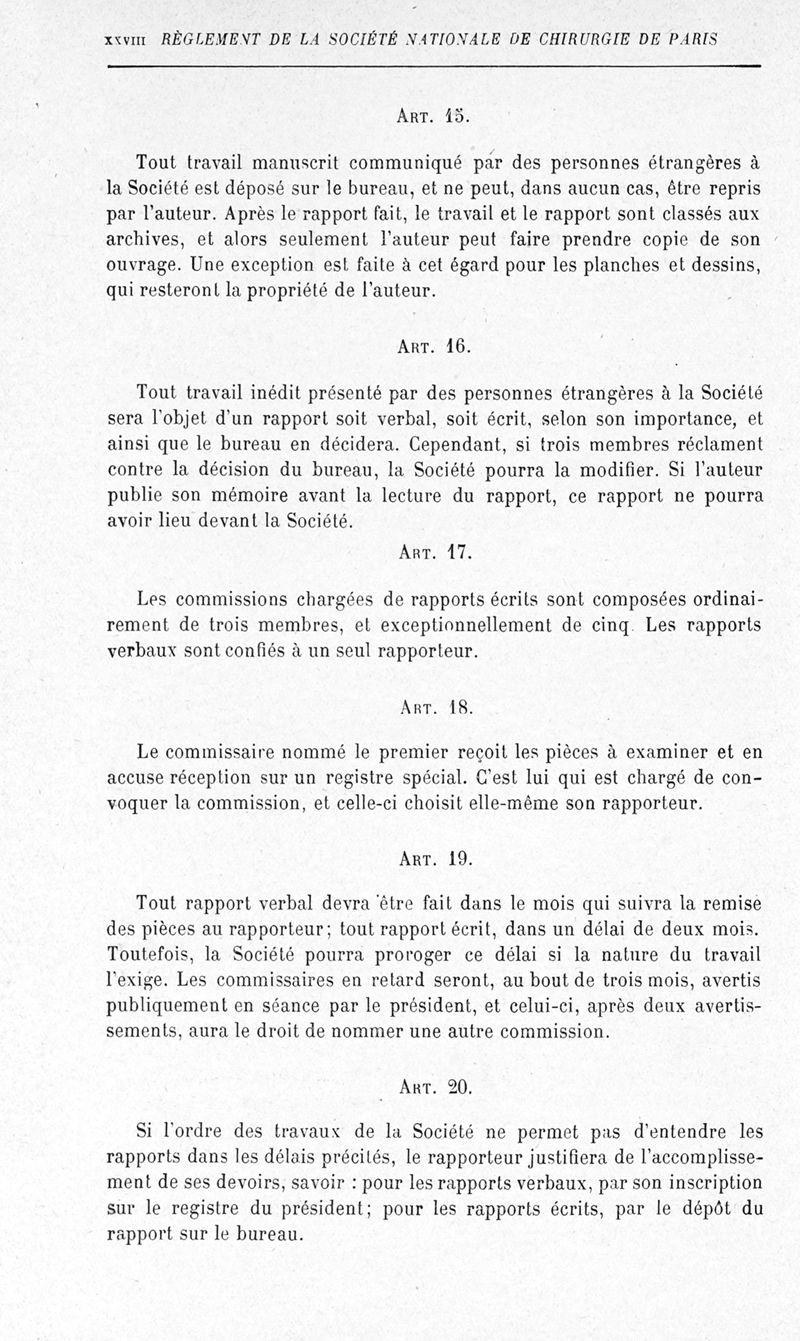 XXVIII RÈGLEMENT DE LA SOCIÉTÉ NATIONALE DE CHIRURGIE DE PARIS

ART. 15.

Tout travail manuscrit communiqué par des personnes étrangères à la Société est déposé sur le bureau, et ne peut, dans aucun cas, être repris par l'auteur. Après le rapport fait, le travail et le rapport sont classés aux archives, et alors seulement l'auteur peut faire prendre copie de son ouvrage. Une exception est faite à cet égard pour les planches et dessins, qui resteront la propriété de l'auteur.

ART. 16.

Tout travail inédit présenté par des personnes étrangères à la Société sera l'objet d'un rapport soit verbal, soit écrit, selon son importance, et ainsi que le bureau en décidera. Cependant, si trois membres réclament contre la décision du bureau, la Société pourra la modifier. Si l'auteur publie son mémoire avant la lecture du rapport, ce rapport ne pourra avoir lieu devant la Société.

ART. 17.

Les commissions chargées de rapports écrits sont composées ordinairement de trois membres, et exceptionnellement de cinq. Les rapports verbaux sont confiés à un seul rapporteur.

ART. 18.

Le commissaire nommé le premier reçoit les pièces à examiner et en accuse réception sur un registre spécial. C'est lui qui est chargé de convoquer la commission, et celle-ci choisit elle-même son rapporteur.

ART. 19.

Tout rapport verbal devra être fait dans le mois qui suivra la remise des pièces au rapporteur; tout rapport écrit, dans un délai de deux mois. Toutefois, la Société pourra proroger ce délai si la nature du travail l'exige. Les commissaires en retard seront, au bout de trois mois, avertis publiquement en séance par le président, et celui-ci, après deux avertissements, aura le droit de nommer une autre commission.

ART. 20.

Si l'ordre des travaux de la Société ne permet pas d'entendre les rapports dans les délais précités, le rapporteur justifiera de l'accomplissement de ses devoirs, savoir : pour les rapports verbaux, par son inscription sur le registre du président; pour les rapports écrits, par le dépôt du rapport sur le bureau.